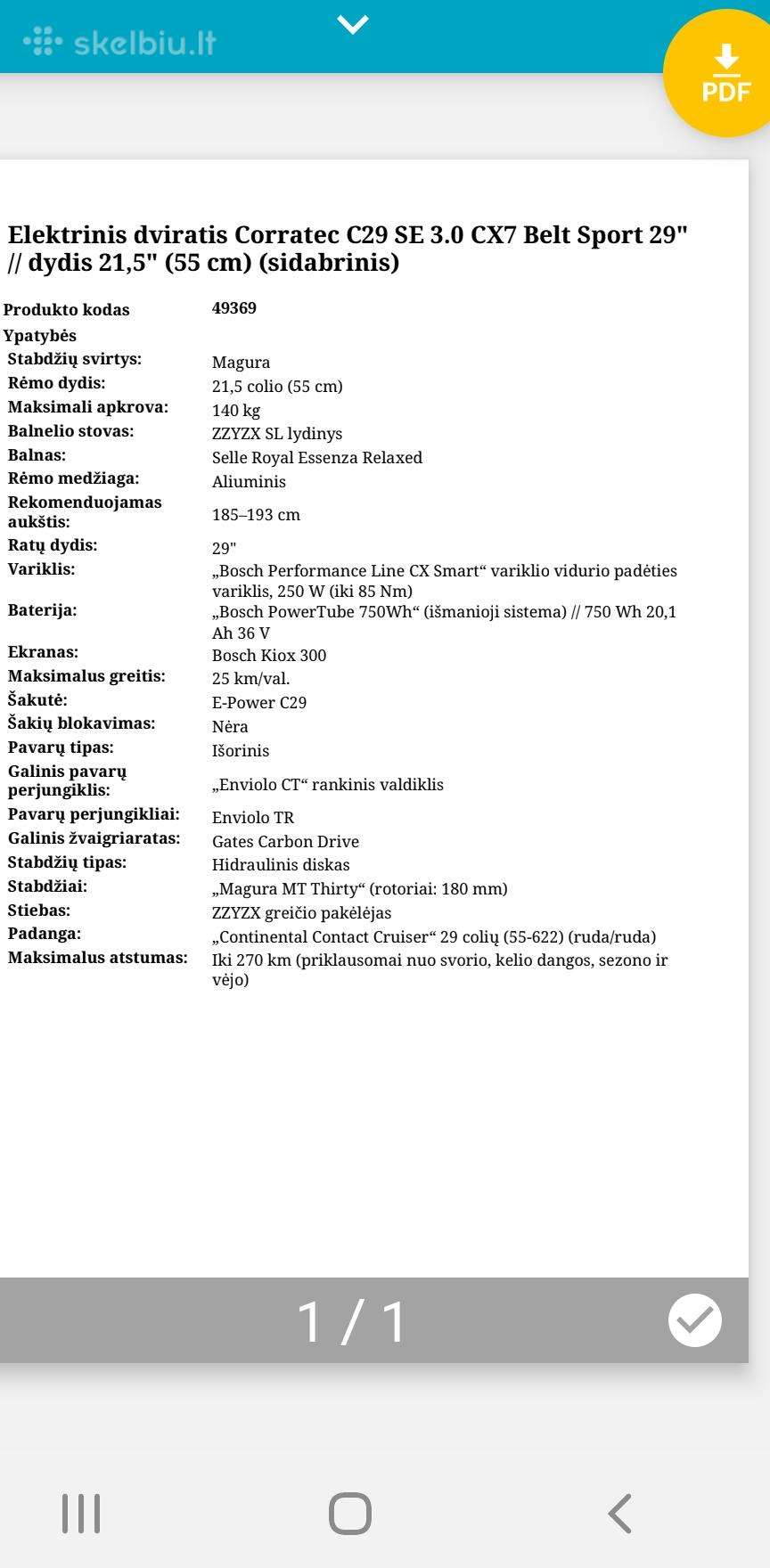 skelbiu.lt

PDF

Elektrinis dviratis Corratec C29 SE 3.0 CX7 Belt Sport 29" // dydis 21,5" (55 cm) (sidabrinis)

| Produkto kodas | 49369 |
|---|---|
| Ypatybės | |
| Stabdžių svirtys: | Magura |
| Rėmo dydis: | 21,5 colio (55 cm) |
| Maksimali apkrova: | 140 kg |
| Balnelio stovas: | ZZYZX SL lydinys |
| Balnas: | Selle Royal Essenza Relaxed |
| Rėmo medžiaga: | Aliuminis |
| Rekomenduojamas aukštis: | 185–193 cm |
| Ratų dydis: | 29" |
| Variklis: | „Bosch Performance Line CX Smart“ variklio vidurio padėties variklis, 250 W (iki 85 Nm) |
| Baterija: | „Bosch PowerTube 750Wh“ (išmanioji sistema) // 750 Wh 20,1 Ah 36 V |
| Ekranas: | Bosch Kiox 300 |
| Maksimalus greitis: | 25 km/val. |
| Šakutė: | E-Power C29 |
| Šakių blokavimas: | Nėra |
| Pavarų tipas: | Išorinis |
| Galinis pavarų perjungiklis: | „Enviolo CT“ rankinis valdiklis |
| Pavarų perjungikliai: | Enviolo TR |
| Galinis žvaigriaratas: | Gates Carbon Drive |
| Stabdžių tipas: | Hidraulinis diskas |
| Stabdžiai: | „Magura MT Thirty“ (rotoriai: 180 mm) |
| Stiebas: | ZZYZX greičio pakėlėjas |
| Padanga: | „Continental Contact Cruiser“ 29 colių (55-622) (ruda/ruda) |
| Maksimalus atstumas: | Iki 270 km (priklausomai nuo svorio, kelio dangos, sezono ir vėjo) |

1 / 1